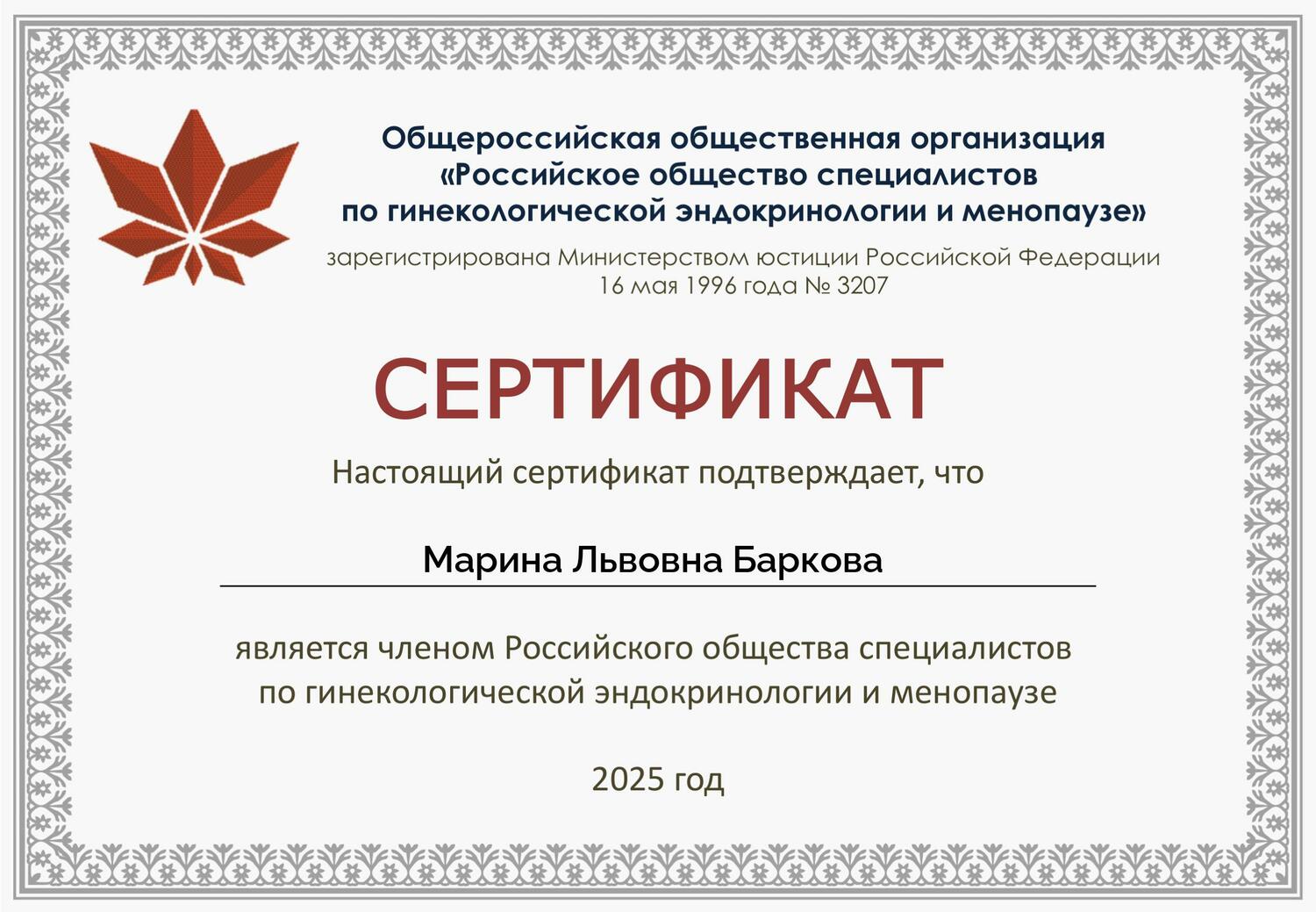 Общероссийская общественная организация
«Российское общество специалистов
по гинекологической эндокринологии и менопаузе»

зарегистрирована Министерством юстиции Российской Федерации
16 мая 1996 года № 3207

СЕРТИФИКАТ

Настоящий сертификат подтверждает, что

Марина Львовна Баркова

является членом Российского общества специалистов
по гинекологической эндокринологии и менопаузе

2025 год